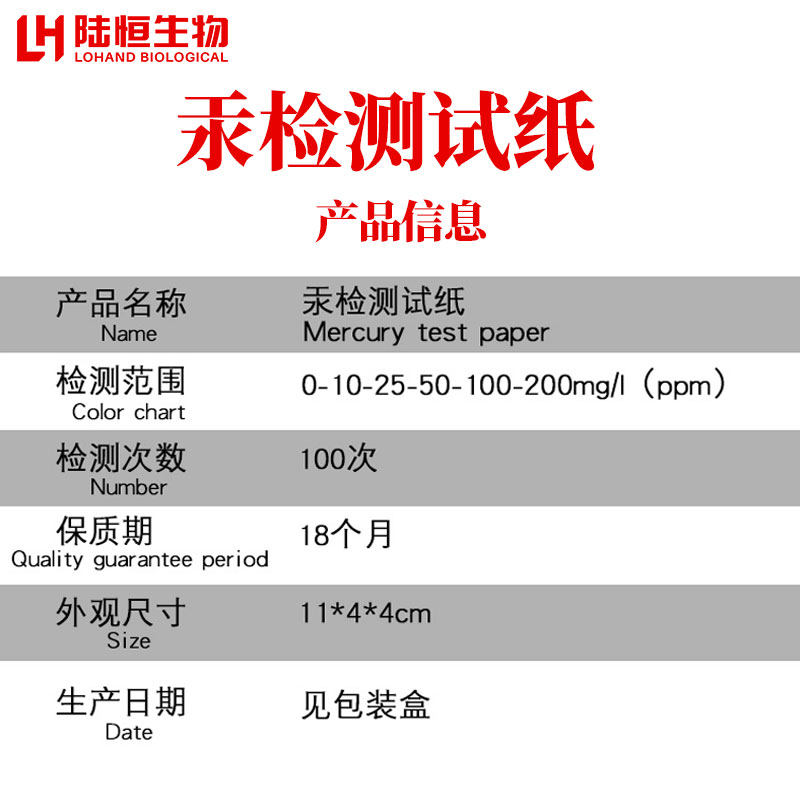 LH 陆恒生物
LOHAND BIOLOGICAL

汞检测试纸

产品信息

产品名称
Name
汞检测试纸
Mercury test paper

检测范围
Color chart
0-10-25-50-100-200mg/l（ppm）

检测次数
Number
100次

保质期
Quality guarantee period
18个月

外观尺寸
Size
11*4*4cm

生产日期
Date
见包装盒